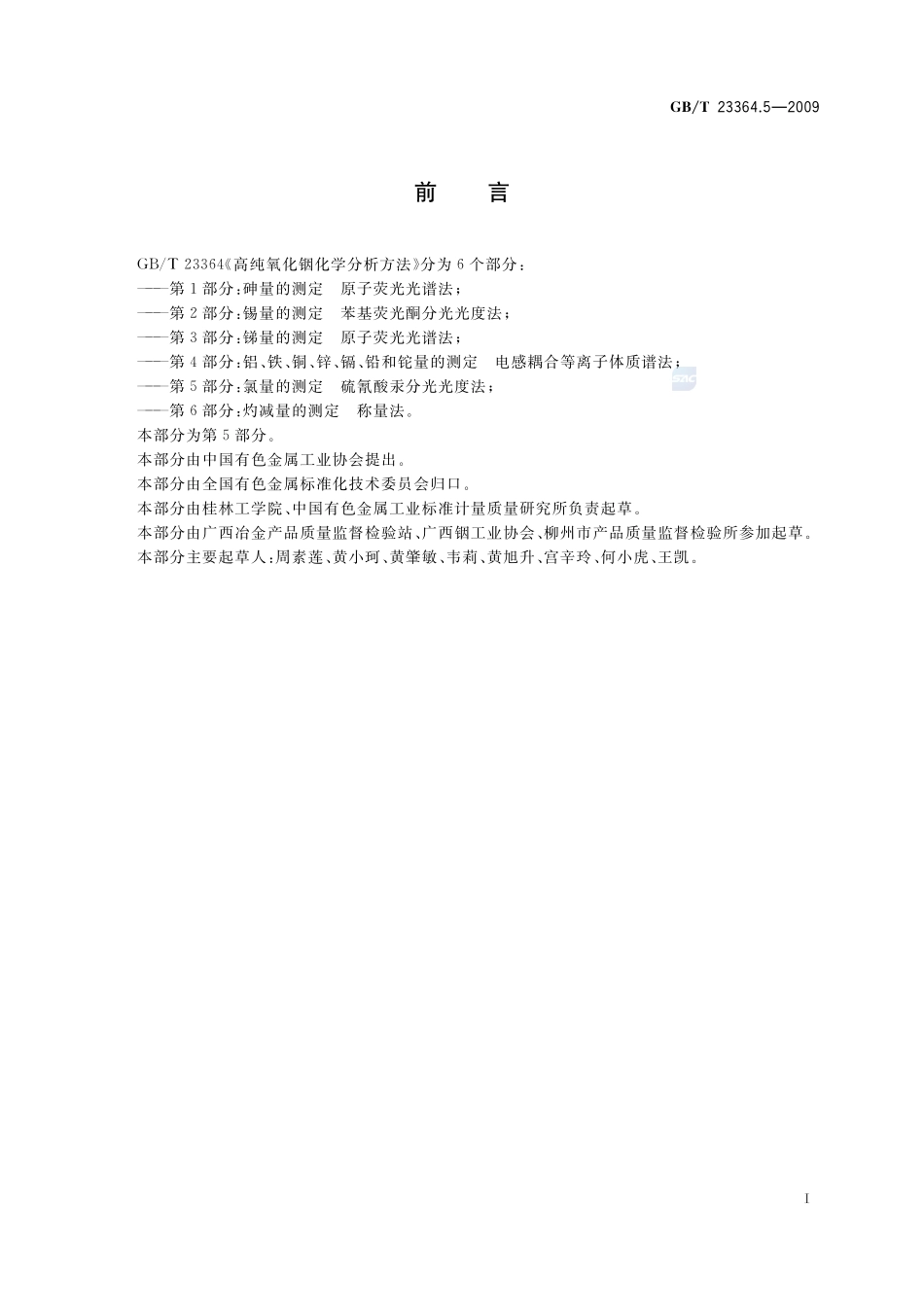 GB/T 23364.5—2009

前 言

GB/T 23364《高纯氧化铟化学分析方法》分为6个部分：
——第1部分：砷量的测定 原子荧光光谱法；
——第2部分：锡量的测定 苯基荧光酮分光光度法；
——第3部分：锑量的测定 原子荧光光谱法；
——第4部分：铝、铁、铜、锌、镉、铅和铊量的测定 电感耦合等离子体质谱法；
——第5部分：氯量的测定 硫氰酸汞分光光度法；
——第6部分：灼减量的测定 称量法。
本部分为第5部分。
本部分由中国有色金属工业协会提出。
本部分由全国有色金属标准化技术委员会归口。
本部分由桂林工学院、中国有色金属工业标准计量质量研究所负责起草。
本部分由广西冶金产品质量监督检验站、广西铟工业协会、柳州市产品质量监督检验所参加起草。
本部分主要起草人：周素莲、黄小珂、黄肇敏、韦莉、黄旭升、宫辛玲、何小虎、王凯。

I